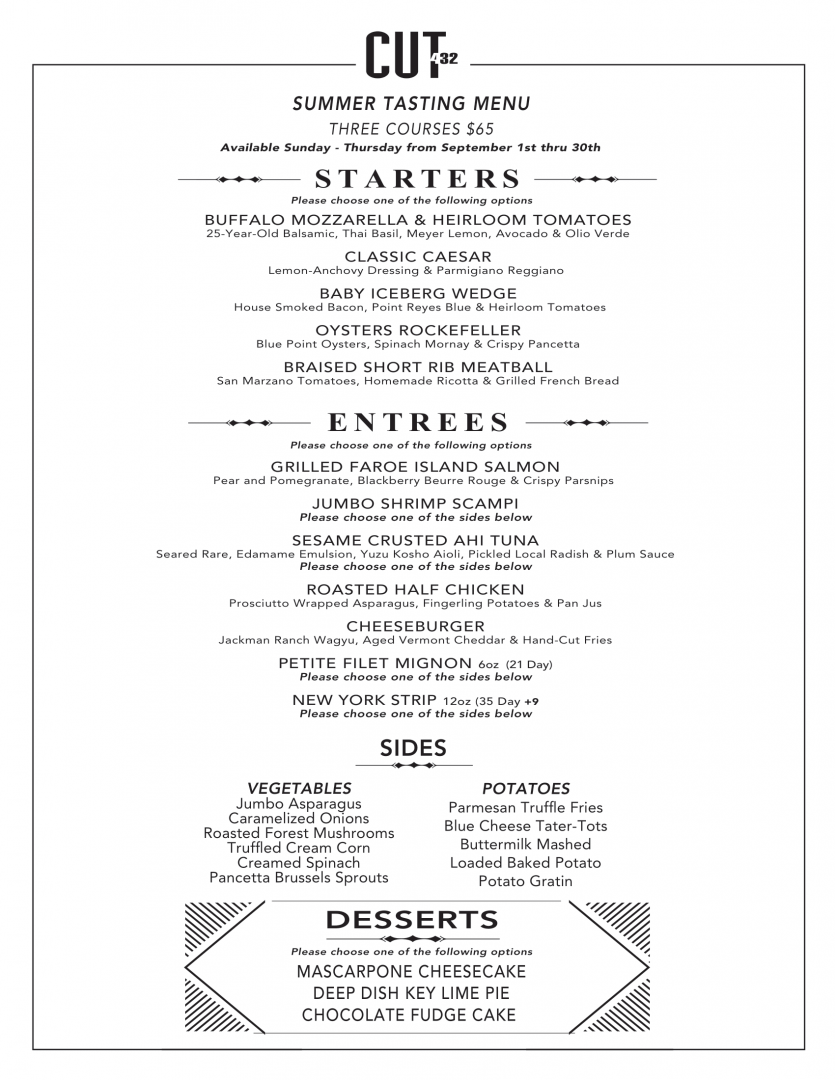 CUT 432

SUMMER TASTING MENU

THREE COURSES $65

Available Sunday - Thursday from September 1st thru 30th

STARTERS

Please choose one of the following options

BUFFALO MOZZARELLA & HEIRLOOM TOMATOES
25-Year-Old Balsamic, Thai Basil, Meyer Lemon, Avocado & Olio Verde

CLASSIC CAESAR
Lemon-Anchovy Dressing & Parmigiano Reggiano

BABY ICEBERG WEDGE
House Smoked Bacon, Point Reyes Blue & Heirloom Tomatoes

OYSTERS ROCKEFELLER
Blue Point Oysters, Spinach Mornay & Crispy Pancetta

BRAISED SHORT RIB MEATBALL
San Marzano Tomatoes, Homemade Ricotta & Grilled French Bread

ENTREES

Please choose one of the following options

GRILLED FAROE ISLAND SALMON
Pear and Pomegranate, Blackberry Beurre Rouge & Crispy Parsnips

JUMBO SHRIMP SCAMPI
Please choose one of the sides below

SESAME CRUSTED AHI TUNA
Seared Rare, Edamame Emulsion, Yuzu Kosho Aioli, Pickled Local Radish & Plum Sauce
Please choose one of the sides below

ROASTED HALF CHICKEN
Prosciutto Wrapped Asparagus, Fingerling Potatoes & Pan Jus

CHEESEBURGER
Jackman Ranch Wagyu, Aged Vermont Cheddar & Hand-Cut Fries

PETITE FILET MIGNON 6oz (21 Day)
Please choose one of the sides below

NEW YORK STRIP 12oz (35 Day +9
Please choose one of the sides below

SIDES

VEGETABLES
Jumbo Asparagus
Caramelized Onions
Roasted Forest Mushrooms
Truffled Cream Corn
Creamed Spinach
Pancetta Brussels Sprouts

POTATOES
Parmesan Truffle Fries
Blue Cheese Tater-Tots
Buttermilk Mashed
Loaded Baked Potato
Potato Gratin

DESSERTS

Please choose one of the following options

MASCARPONE CHEESECAKE
DEEP DISH KEY LIME PIE
CHOCOLATE FUDGE CAKE